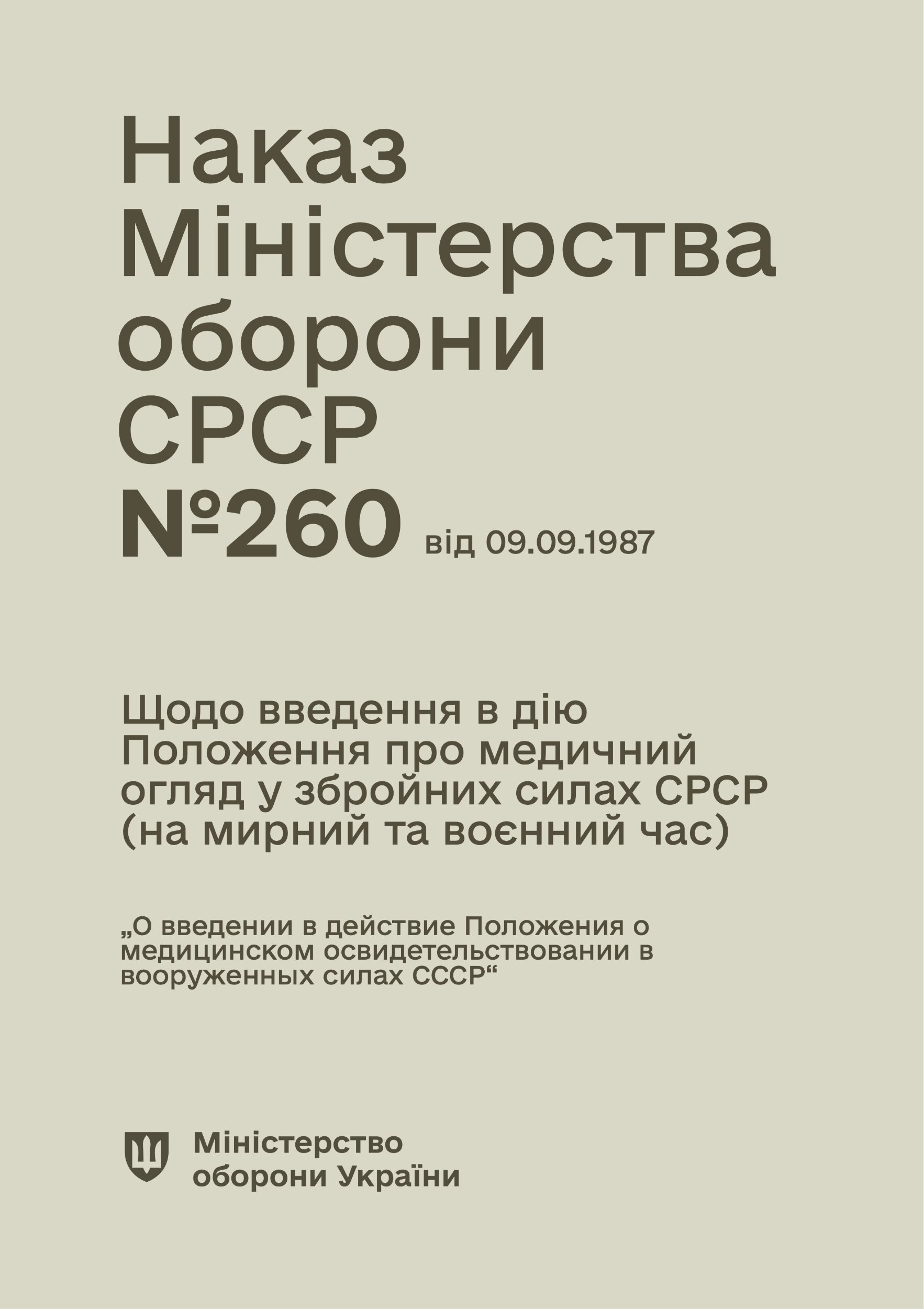 Наказ Міністерства оборони СРСР №260 від 09.09.1987

Щодо введення в дію Положення про медичний огляд у збройних силах СРСР (на мирний та воєнний час)

„О введении в действие Положения о медицинском освидетельствовании в вооруженных силах СССР“

Міністерство оборони України